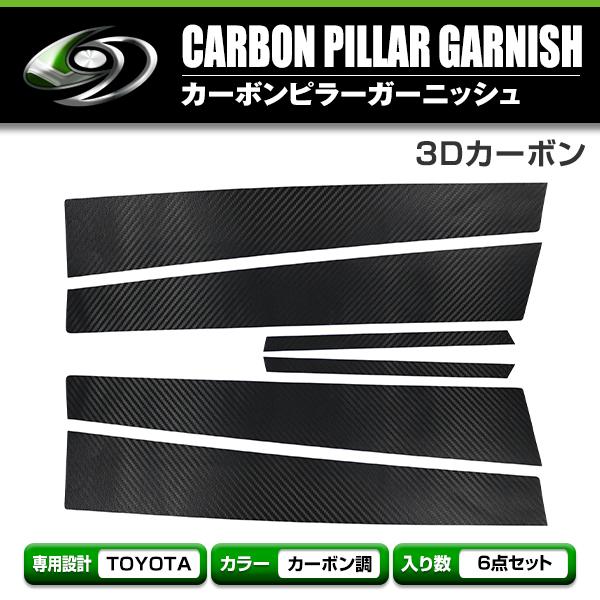 CARBON PILLAR GARNISH
カーボンピラーガーニッシュ

3Dカーボン

専用設計 TOYOTA
カラー カーボン調
入り数 6点セット